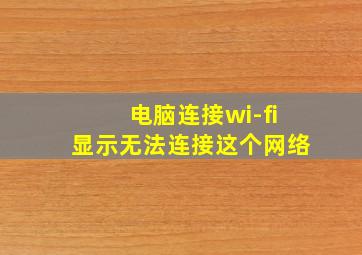 电脑连接wi-fi
显示无法连接这个网络